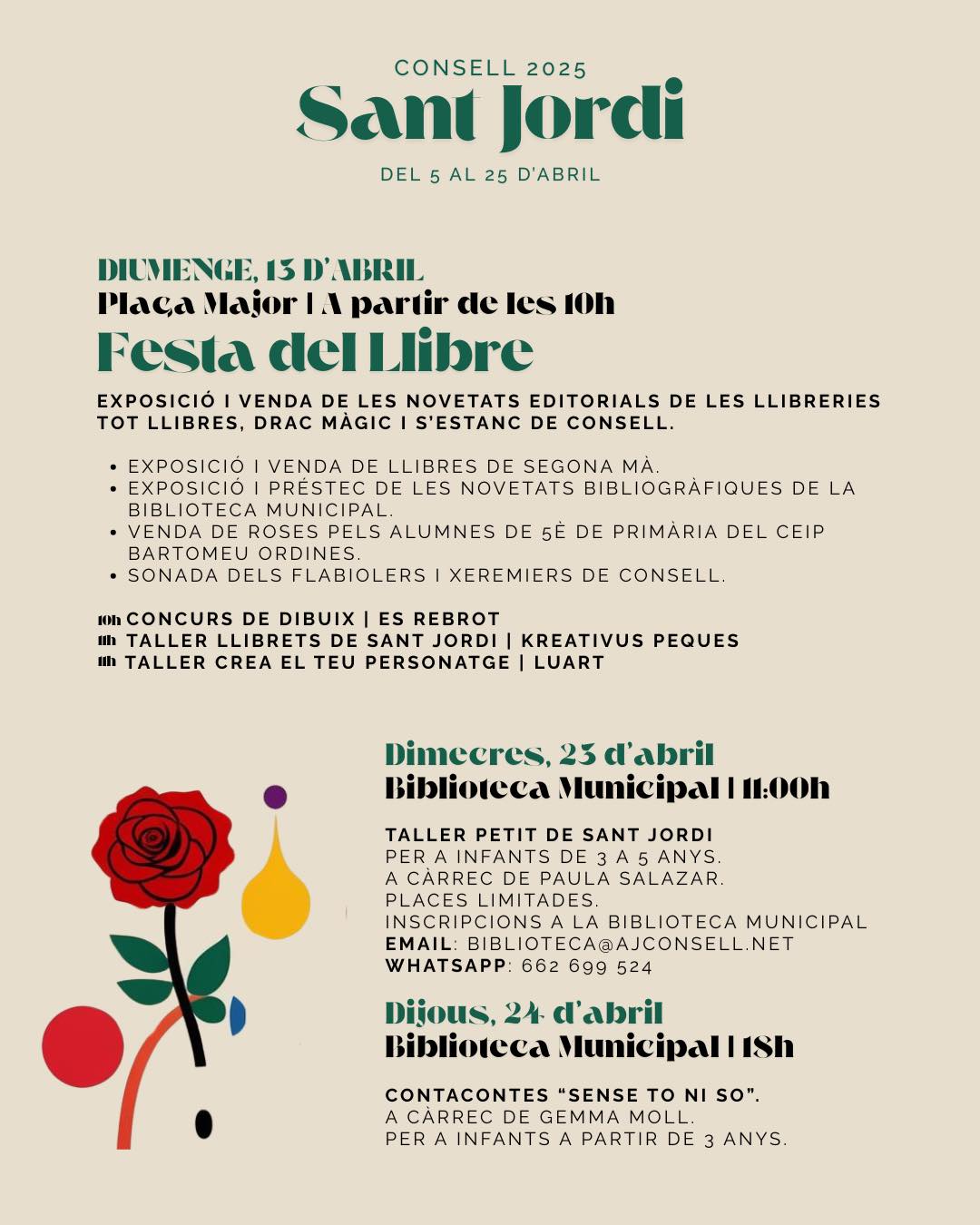 CONSELL 2025
Sant Jordi
DEL 5 AL 25 D'ABRIL

DIUMENGE, 13 D'ABRIL
Plaça Major | A partir de les 10h
Festa del Llibre

EXPOSICIÓ I VENDA DE LES NOVETATS EDITORIALS DE LES LLIBRERIES TOT LLIBRES, DRAC MÀGIC I S'ESTANC DE CONSELL.

• EXPOSICIÓ I VENDA DE LLIBRES DE SEGONA MÀ.
• EXPOSICIÓ I PRÉSTEC DE LES NOVETATS BIBLIOGRÀFIQUES DE LA BIBLIOTECA MUNICIPAL.
• VENDA DE ROSES PELS ALUMNES DE 5È DE PRIMÀRIA DEL CEIP BARTOMEU ORDINES.
• SONADA DELS FLABIOLERS I XEREMIERS DE CONSELL.

10h CONCURS DE DIBUIX | ES REBROT
11h TALLER LLIBRETS DE SANT JORDI | KREATIVUS PEQUES
11h TALLER CREA EL TEU PERSONATGE | LUART

Dimecres, 23 d'abril
Biblioteca Municipal | 11:00h

TALLER PETIT DE SANT JORDI
PER A INFANTS DE 3 A 5 ANYS.
A CÀRREC DE PAULA SALAZAR.
PLACES LIMITADES.
INSCRIPCIONS A LA BIBLIOTECA MUNICIPAL
EMAIL: BIBLIOTECA@AJCONSELL.NET
WHATSAPP: 662 699 524

Dijous, 24 d'abril
Biblioteca Municipal | 18h

CONTACONTES "SENSE TO NI SO".
A CÀRREC DE GEMMA MOLL.
PER A INFANTS A PARTIR DE 3 ANYS.